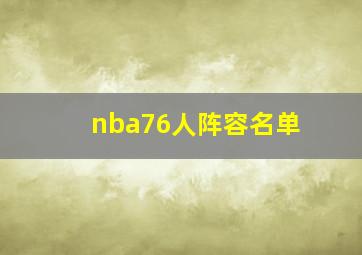 nba76人阵容名单